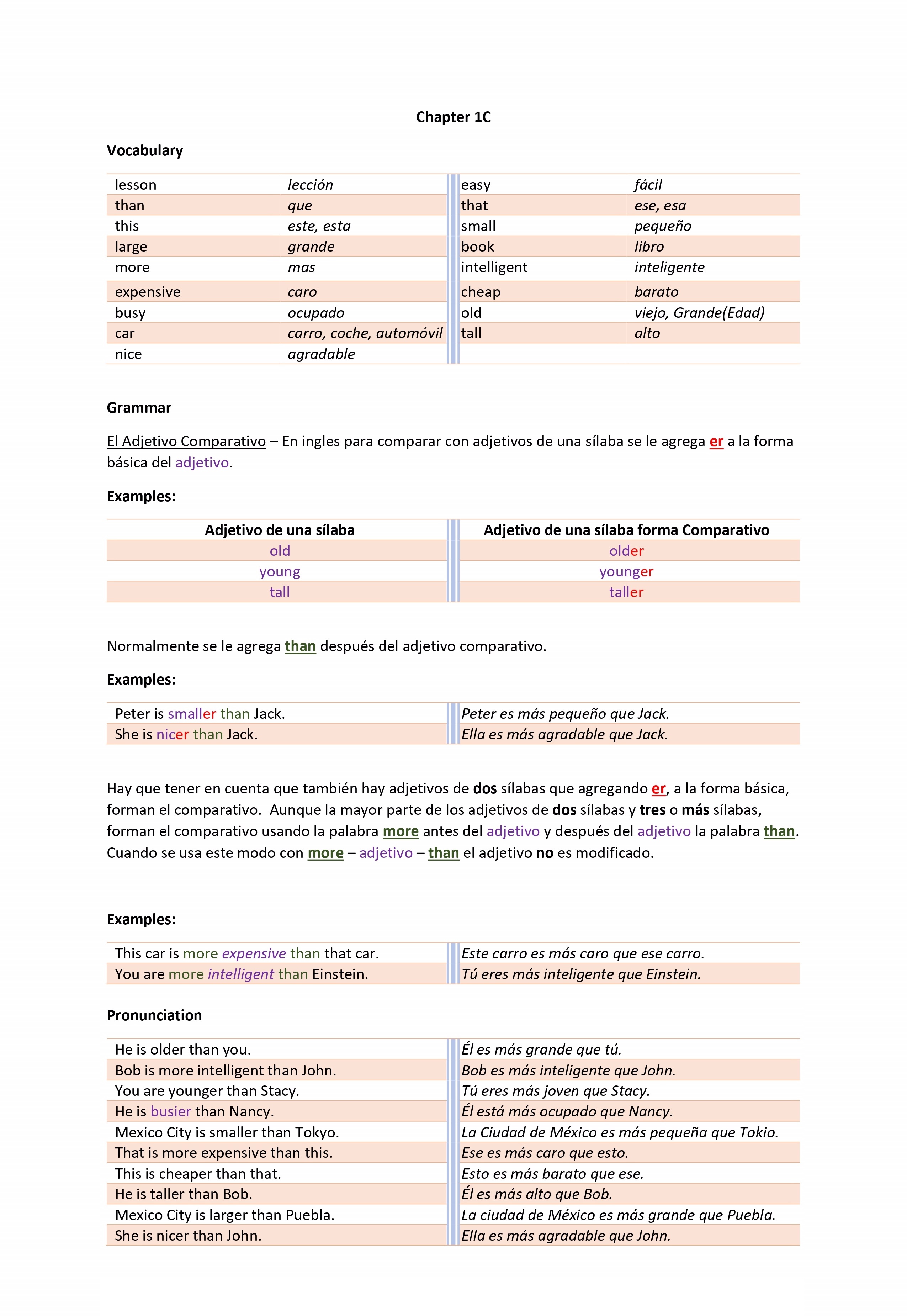 Chapter 1C

Vocabulary

| lesson | lección | easy | fácil |
|---|---|---|---|
| than | que | that | ese, esa |
| this | este, esta | small | pequeño |
| large | grande | book | libro |
| more | mas | intelligent | inteligente |
| expensive | caro | cheap | barato |
| busy | ocupado | old | viejo, Grande(Edad) |
| car | carro, coche, automóvil | tall | alto |
| nice | agradable | | |

Grammar

El Adjetivo Comparativo – En ingles para comparar con adjetivos de una sílaba se le agrega er a la forma básica del adjetivo.

Examples:

| Adjetivo de una sílaba | Adjetivo de una sílaba forma Comparativo |
|---|---|
| old | older |
| young | younger |
| tall | taller |

Normalmente se le agrega than después del adjetivo comparativo.

Examples:

| Peter is smaller than Jack. | Peter es más pequeño que Jack. |
|---|---|
| She is nicer than Jack. | Ella es más agradable que Jack. |

Hay que tener en cuenta que también hay adjetivos de dos sílabas que agregando er, a la forma básica, forman el comparativo. Aunque la mayor parte de los adjetivos de dos sílabas y tres o más sílabas, forman el comparativo usando la palabra more antes del adjetivo y después del adjetivo la palabra than. Cuando se usa este modo con more – adjetivo – than el adjetivo no es modificado.

Examples:

| This car is more expensive than that car. | Este carro es más caro que ese carro. |
|---|---|
| You are more intelligent than Einstein. | Tú eres más inteligente que Einstein. |

Pronunciation

| He is older than you. | Él es más grande que tú. |
|---|---|
| Bob is more intelligent than John. | Bob es más inteligente que John. |
| You are younger than Stacy. | Tú eres más joven que Stacy. |
| He is busier than Nancy. | Él está más ocupado que Nancy. |
| Mexico City is smaller than Tokyo. | La Ciudad de México es más pequeña que Tokio. |
| That is more expensive than this. | Ese es más caro que esto. |
| This is cheaper than that. | Esto es más barato que ese. |
| He is taller than Bob. | Él es más alto que Bob. |
| Mexico City is larger than Puebla. | La ciudad de México es más grande que Puebla. |
| She is nicer than John. | Ella es más agradable que John. |